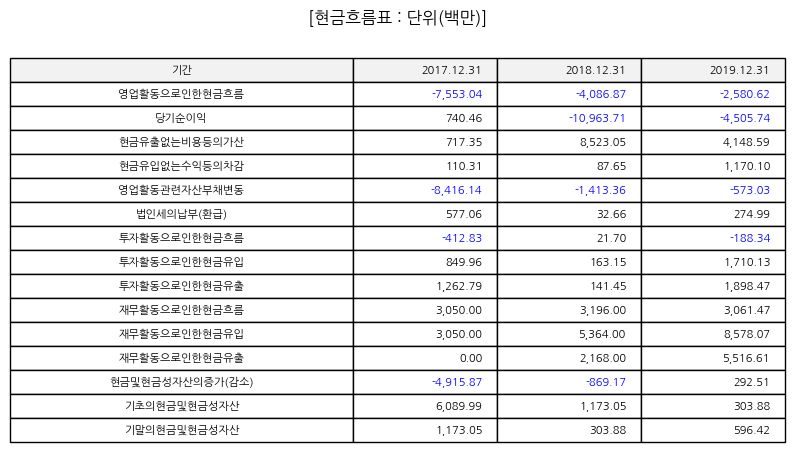 [현금흐름표 : 단위(백만)]

| 기간 | 2017.12.31 | 2018.12.31 | 2019.12.31 |
|---|---|---|---|
| 영업활동으로인한현금흐름 | -7,553.04 | -4,086.87 | -2,580.62 |
| 당기순이익 | 740.46 | -10,963.71 | -4,505.74 |
| 현금유출없는비용등의가산 | 717.35 | 8,523.05 | 4,148.59 |
| 현금유입없는수익등의차감 | 110.31 | 87.65 | 1,170.10 |
| 영업활동관련자산부채변동 | -8,416.14 | -1,413.36 | -573.03 |
| 법인세의납부(환급) | 577.06 | 32.66 | 274.99 |
| 투자활동으로인한현금흐름 | -412.83 | 21.70 | -188.34 |
| 투자활동으로인한현금유입 | 849.96 | 163.15 | 1,710.13 |
| 투자활동으로인한현금유출 | 1,262.79 | 141.45 | 1,898.47 |
| 재무활동으로인한현금흐름 | 3,050.00 | 3,196.00 | 3,061.47 |
| 재무활동으로인한현금유입 | 3,050.00 | 5,364.00 | 8,578.07 |
| 재무활동으로인한현금유출 | 0.00 | 2,168.00 | 5,516.61 |
| 현금및현금성자산의증가(감소) | -4,915.87 | -869.17 | 292.51 |
| 기초의현금및현금성자산 | 6,089.99 | 1,173.05 | 303.88 |
| 기말의현금및현금성자산 | 1,173.05 | 303.88 | 596.42 |